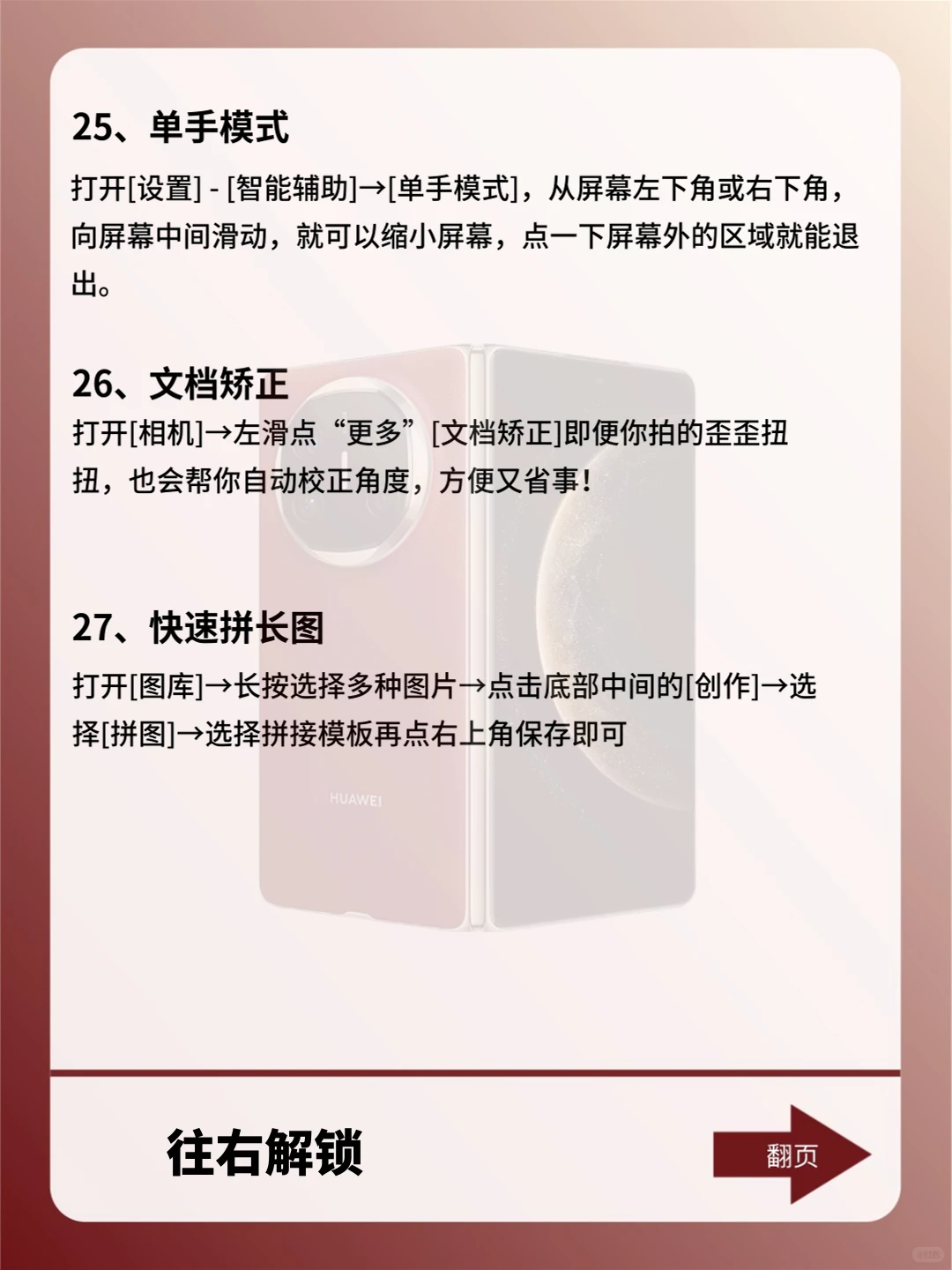 25、单手模式

打开[设置] - [智能辅助]→[单手模式]，从屏幕左下角或右下角，向屏幕中间滑动，就可以缩小屏幕，点一下屏幕外的区域就能退出。

26、文档矫正

打开[相机]→左滑点“更多”[文档矫正]即便你拍的歪歪扭扭，也会帮你自动校正角度，方便又省事！

27、快速拼长图

打开[图库]→长按选择多种图片→点击底部中间的[创作]→选择[拼图]→选择拼接模板再点右上角保存即可

HUAWEI

往右解锁

翻页